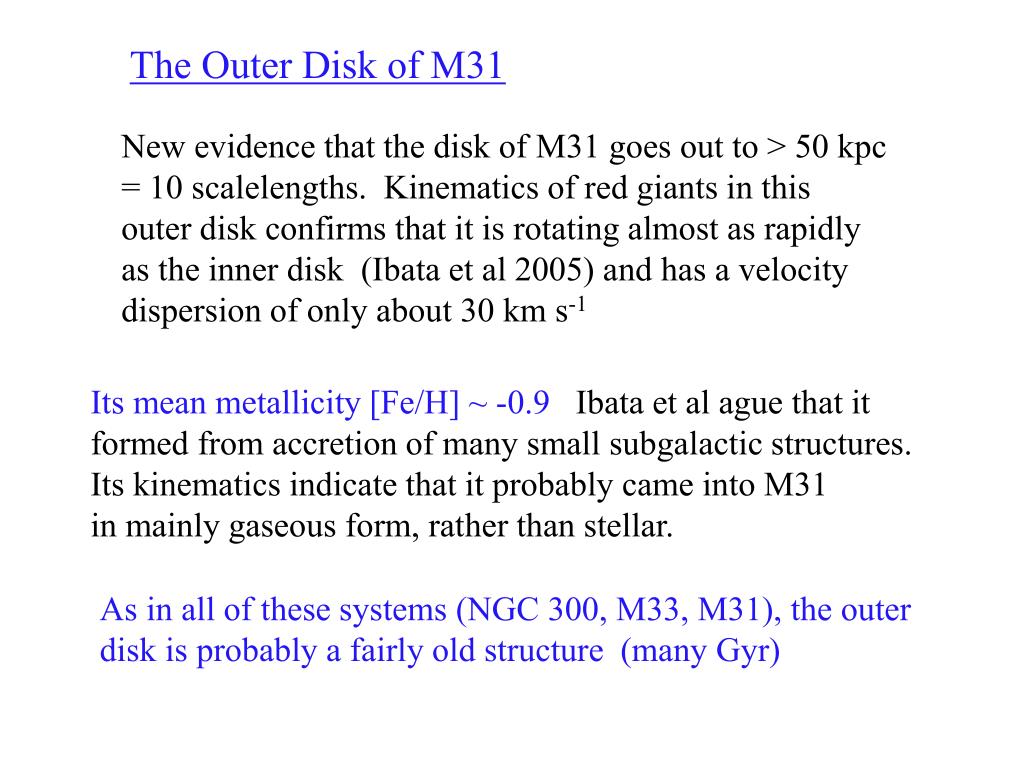 The Outer Disk of M31

New evidence that the disk of M31 goes out to > 50 kpc = 10 scalelengths. Kinematics of red giants in this outer disk confirms that it is rotating almost as rapidly as the inner disk (Ibata et al 2005) and has a velocity dispersion of only about 30 km $s^{-1}$

Its mean metallicity [Fe/H] ~ -0.9 Ibata et al ague that it formed from accretion of many small subgalactic structures. Its kinematics indicate that it probably came into M31 in mainly gaseous form, rather than stellar.

As in all of these systems (NGC 300, M33, M31), the outer disk is probably a fairly old structure (many Gyr)